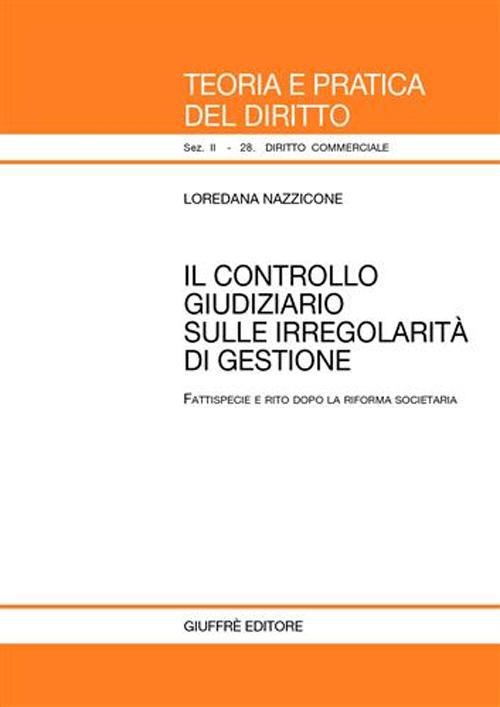 TEORIA E PRATICA DEL DIRITTO

Sez. II - 28. DIRITTO COMMERCIALE

LOREDANA NAZZICONE

IL CONTROLLO GIUDIZIARIO SULLE IRREGOLARITÀ DI GESTIONE

FATTISPECIE E RITO DOPO LA RIFORMA SOCIETARIA

GIUFFRÈ EDITORE